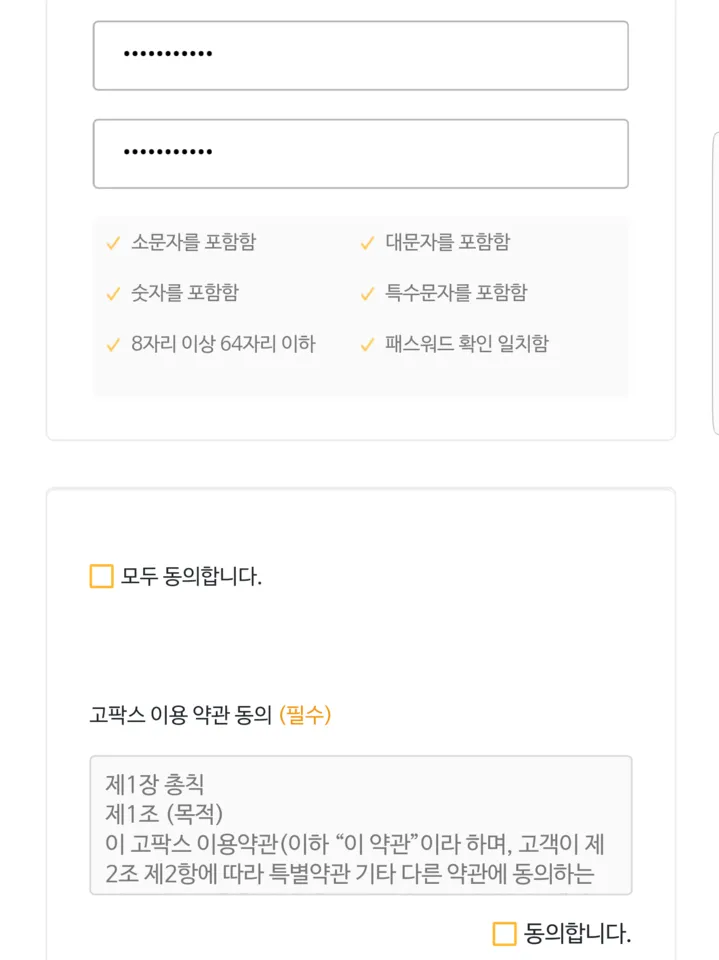 ••••••••••

••••••••••

✓ 소문자를 포함함
✓ 대문자를 포함함
✓ 숫자를 포함함
✓ 특수문자를 포함함
✓ 8자리 이상 64자리 이하
✓ 패스워드 확인 일치함

모두 동의합니다.

고팍스 이용 약관 동의 (필수)

제1장 총칙
제1조 (목적)
이 고팍스 이용약관(이하 “이 약관”이라 하며, 고객이 제2조 제2항에 따라 특별약관 기타 다른 약관에 동의하는

동의합니다.